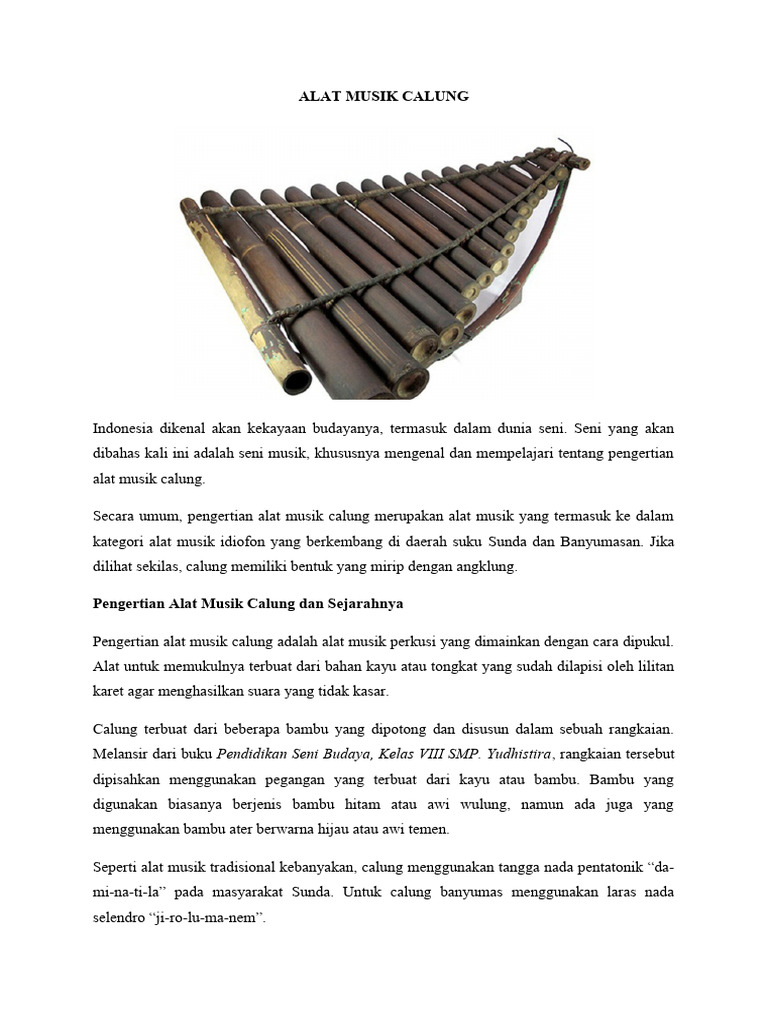 ALAT MUSIK CALUNG

Indonesia dikenal akan kekayaan budayanya, termasuk dalam dunia seni. Seni yang akan dibahas kali ini adalah seni musik, khususnya mengenal dan mempelajari tentang pengertian alat musik calung.

Secara umum, pengertian alat musik calung merupakan alat musik yang termasuk ke dalam kategori alat musik idiofon yang berkembang di daerah suku Sunda dan Banyumasan. Jika dilihat sekilas, calung memiliki bentuk yang mirip dengan angklung.

Pengertian Alat Musik Calung dan Sejarahnya

Pengertian alat musik calung adalah alat musik perkusi yang dimainkan dengan cara dipukul. Alat untuk memukulnya terbuat dari bahan kayu atau tongkat yang sudah dilapisi oleh lilitan karet agar menghasilkan suara yang tidak kasar.

Calung terbuat dari beberapa bambu yang dipotong dan disusun dalam sebuah rangkaian. Melansir dari buku Pendidikan Seni Budaya, Kelas VIII SMP. Yudhistira, rangkaian tersebut dipisahkan menggunakan pegangan yang terbuat dari kayu atau bambu. Bambu yang digunakan biasanya berjenis bambu hitam atau awi wulung, namun ada juga yang menggunakan bambu ater berwarna hijau atau awi temen.

Seperti alat musik tradisional kebanyakan, calung menggunakan tangga nada pentatonik “da-mi-na-ti-la” pada masyarakat Sunda. Untuk calung banyumas menggunakan laras nada selendro “ji-ro-lu-ma-nem”.